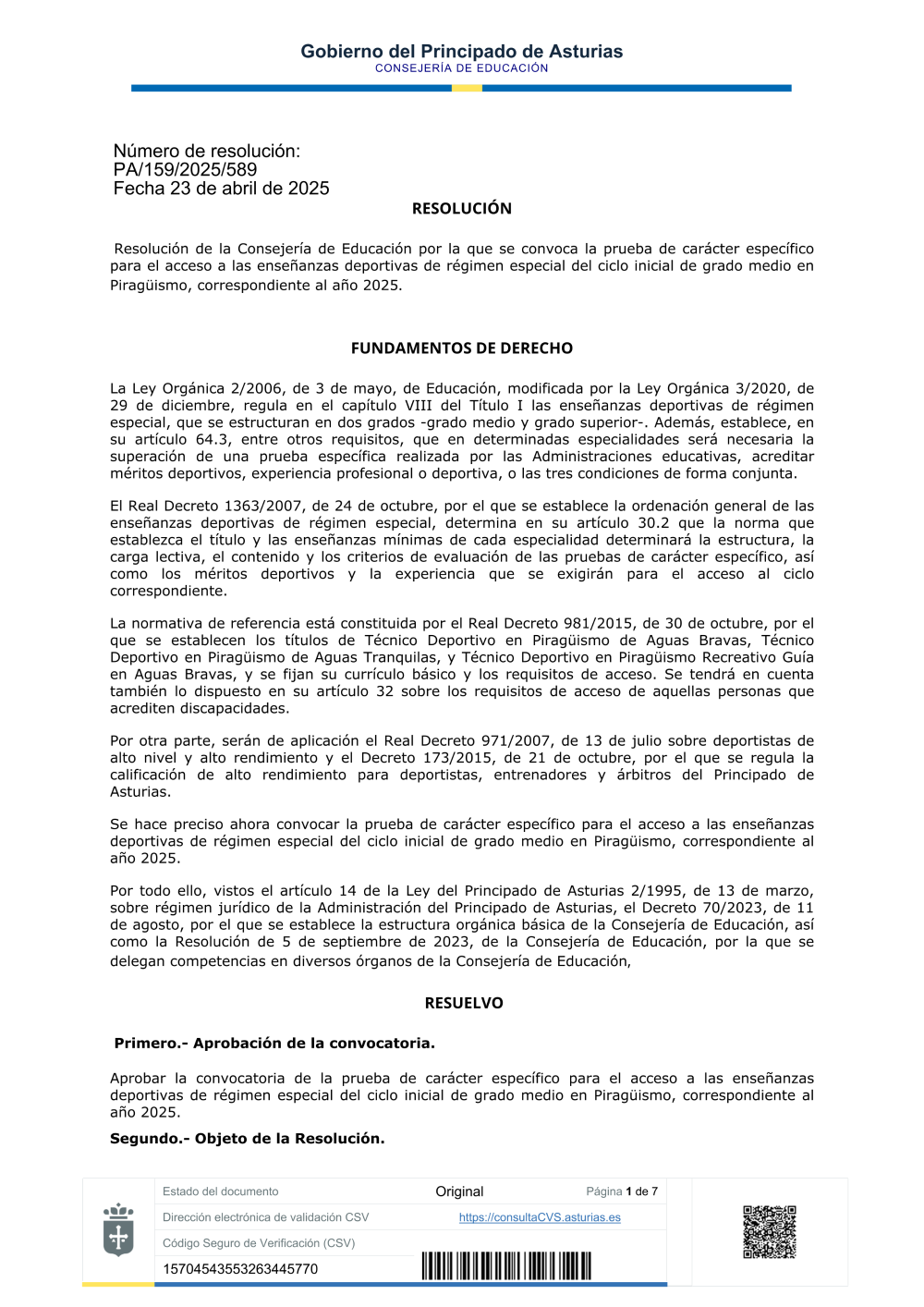 Gobierno del Principado de Asturias
CONSEJERÍA DE EDUCACIÓN

Número de resolución:
PA/159/2025/589
Fecha 23 de abril de 2025

RESOLUCIÓN

Resolución de la Consejería de Educación por la que se convoca la prueba de carácter específico para el acceso a las enseñanzas deportivas de régimen especial del ciclo inicial de grado medio en Piragüismo, correspondiente al año 2025.

FUNDAMENTOS DE DERECHO

La Ley Orgánica 2/2006, de 3 de mayo, de Educación, modificada por la Ley Orgánica 3/2020, de 29 de diciembre, regula en el capítulo VIII del Título I las enseñanzas deportivas de régimen especial, que se estructuran en dos grados -grado medio y grado superior-. Además, establece, en su artículo 64.3, entre otros requisitos, que en determinadas especialidades será necesaria la superación de una prueba específica realizada por las Administraciones educativas, acreditar méritos deportivos, experiencia profesional o deportiva, o las tres condiciones de forma conjunta.

El Real Decreto 1363/2007, de 24 de octubre, por el que se establece la ordenación general de las enseñanzas deportivas de régimen especial, determina en su artículo 30.2 que la norma que establezca el título y las enseñanzas mínimas de cada especialidad determinará la estructura, la carga lectiva, el contenido y los criterios de evaluación de las pruebas de carácter específico, así como los méritos deportivos y la experiencia que se exigirán para el acceso al ciclo correspondiente.

La normativa de referencia está constituida por el Real Decreto 981/2015, de 30 de octubre, por el que se establecen los títulos de Técnico Deportivo en Piragüismo de Aguas Bravas, Técnico Deportivo en Piragüismo de Aguas Tranquilas, y Técnico Deportivo en Piragüismo Recreativo Guía en Aguas Bravas, y se fijan su currículo básico y los requisitos de acceso. Se tendrá en cuenta también lo dispuesto en su artículo 32 sobre los requisitos de acceso de aquellas personas que acrediten discapacidades.

Por otra parte, serán de aplicación el Real Decreto 971/2007, de 13 de julio sobre deportistas de alto nivel y alto rendimiento y el Decreto 173/2015, de 21 de octubre, por el que se regula la calificación de alto rendimiento para deportistas, entrenadores y árbitros del Principado de Asturias.

Se hace preciso ahora convocar la prueba de carácter específico para el acceso a las enseñanzas deportivas de régimen especial del ciclo inicial de grado medio en Piragüismo, correspondiente al año 2025.

Por todo ello, vistos el artículo 14 de la Ley del Principado de Asturias 2/1995, de 13 de marzo, sobre régimen jurídico de la Administración del Principado de Asturias, el Decreto 70/2023, de 11 de agosto, por el que se establece la estructura orgánica básica de la Consejería de Educación, así como la Resolución de 5 de septiembre de 2023, de la Consejería de Educación, por la que se delegan competencias en diversos órganos de la Consejería de Educación,

RESUELVO

Primero.- Aprobación de la convocatoria.

Aprobar la convocatoria de la prueba de carácter específico para el acceso a las enseñanzas deportivas de régimen especial del ciclo inicial de grado medio en Piragüismo, correspondiente al año 2025.

Segundo.- Objeto de la Resolución.

| Estado del documento | Original | Página 1 de 7 |
|---|---|---|
| Dirección electrónica de validación CSV | https://consultaCVS.asturias.es | |
| Código Seguro de Verificación (CSV) | | |
| 15704543553263445770 | | |